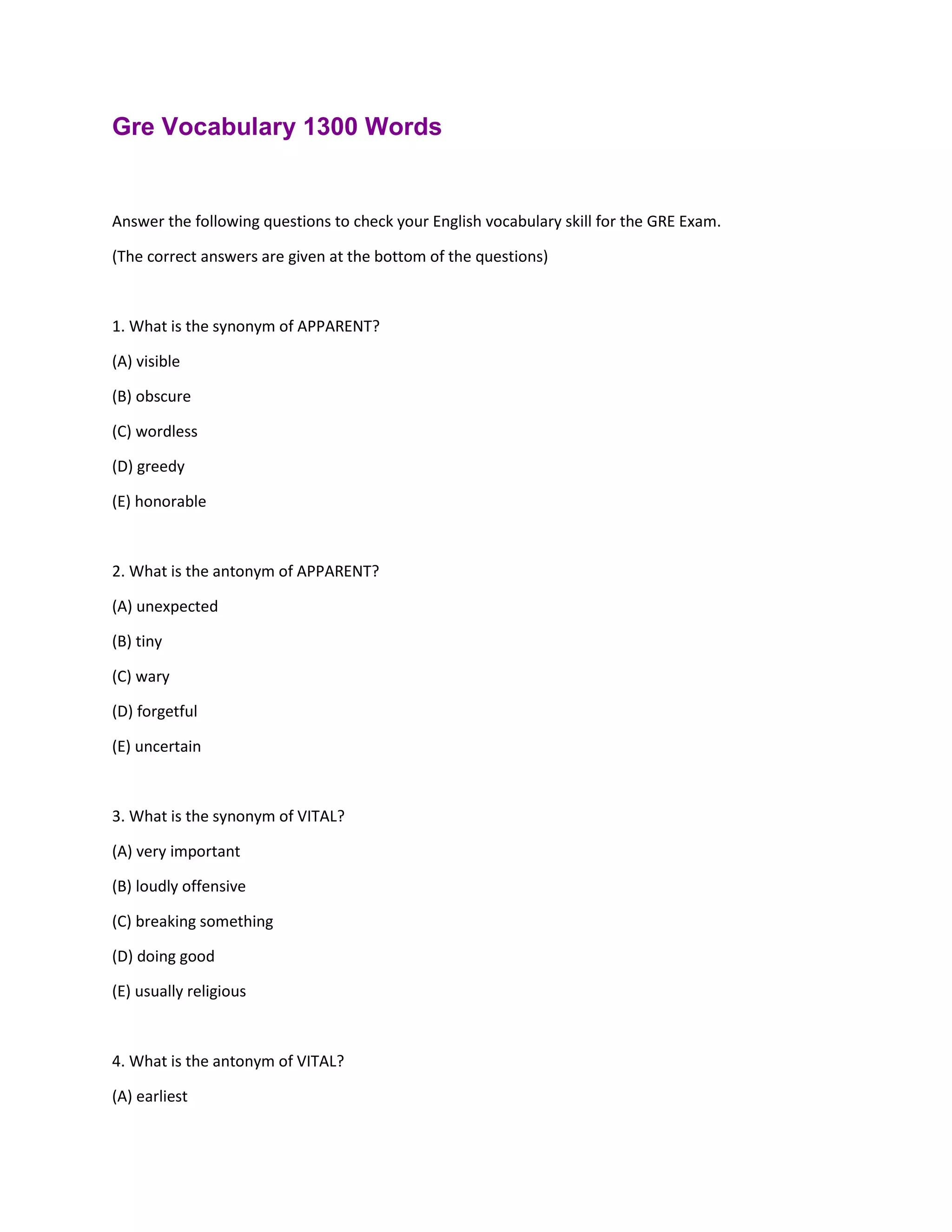 Gre Vocabulary 1300 Words

Answer the following questions to check your English vocabulary skill for the GRE Exam.

(The correct answers are given at the bottom of the questions)

1. What is the synonym of APPARENT?

(A) visible

(B) obscure

(C) wordless

(D) greedy

(E) honorable

2. What is the antonym of APPARENT?

(A) unexpected

(B) tiny

(C) wary

(D) forgetful

(E) uncertain

3. What is the synonym of VITAL?

(A) very important

(B) loudly offensive

(C) breaking something

(D) doing good

(E) usually religious

4. What is the antonym of VITAL?

(A) earliest